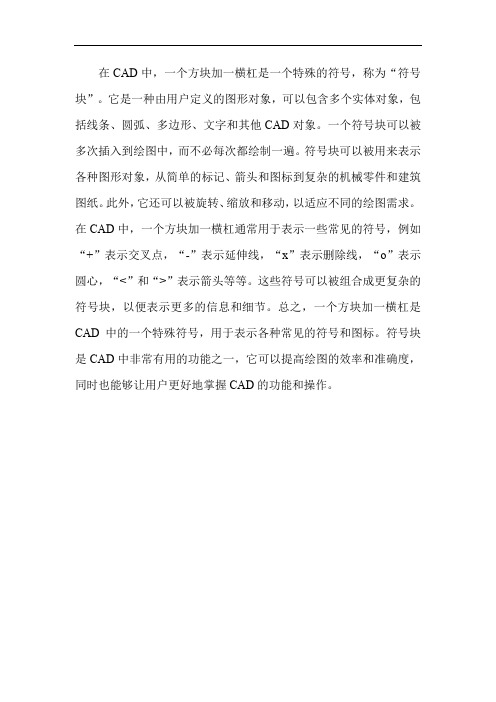 在 CAD 中，一个方块加一横杠是一个特殊的符号，称为“符号块”。它是一种由用户定义的图形对象，可以包含多个实体对象，包括线条、圆弧、多边形、文字和其他 CAD 对象。一个符号块可以被多次插入到绘图中，而不必每次都绘制一遍。符号块可以被用来表示各种图形对象，从简单的标记、箭头和图标到复杂的机械零件和建筑图纸。此外，它还可以被旋转、缩放和移动，以适应不同的绘图需求。在 CAD 中，一个方块加一横杠通常用于表示一些常见的符号，例如“+”表示交叉点，“-”表示延伸线，“x”表示删除线，“o”表示圆心，“<”和“>”表示箭头等等。这些符号可以被组合成更复杂的符号块，以便表示更多的信息和细节。总之，一个方块加一横杠是 CAD 中的一个特殊符号，用于表示各种常见的符号和图标。符号块是 CAD 中非常有用的功能之一，它可以提高绘图的效率和准确度，同时也能够让用户更好地掌握 CAD 的功能和操作。